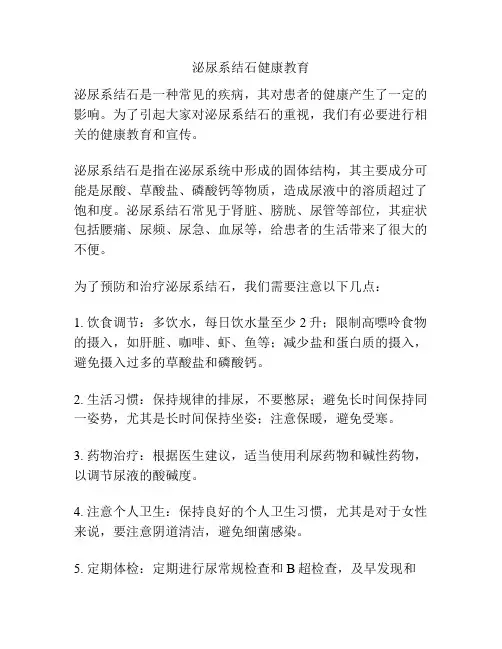 泌尿系结石健康教育

泌尿系结石是一种常见的疾病，其对患者的健康产生了一定的影响。为了引起大家对泌尿系结石的重视，我们有必要进行相关的健康教育和宣传。

泌尿系结石是指在泌尿系统中形成的固体结构，其主要成分可能是尿酸、草酸盐、磷酸钙等物质，造成尿液中的溶质超过了饱和度。泌尿系结石常见于肾脏、膀胱、尿管等部位，其症状包括腰痛、尿频、尿急、血尿等，给患者的生活带来了很大的不便。

为了预防和治疗泌尿系结石，我们需要注意以下几点：

1. 饮食调节：多饮水，每日饮水量至少 2 升；限制高嘌呤食物的摄入，如肝脏、咖啡、虾、鱼等；减少盐和蛋白质的摄入，避免摄入过多的草酸盐和磷酸钙。

2. 生活习惯：保持规律的排尿，不要憋尿；避免长时间保持同一姿势，尤其是长时间保持坐姿；注意保暖，避免受寒。

3. 药物治疗：根据医生建议，适当使用利尿药物和碱性药物，以调节尿液的酸碱度。

4. 注意个人卫生：保持良好的个人卫生习惯，尤其是对于女性来说，要注意阴道清洁，避免细菌感染。

5. 定期体检：定期进行尿常规检查和 B 超检查，及早发现和